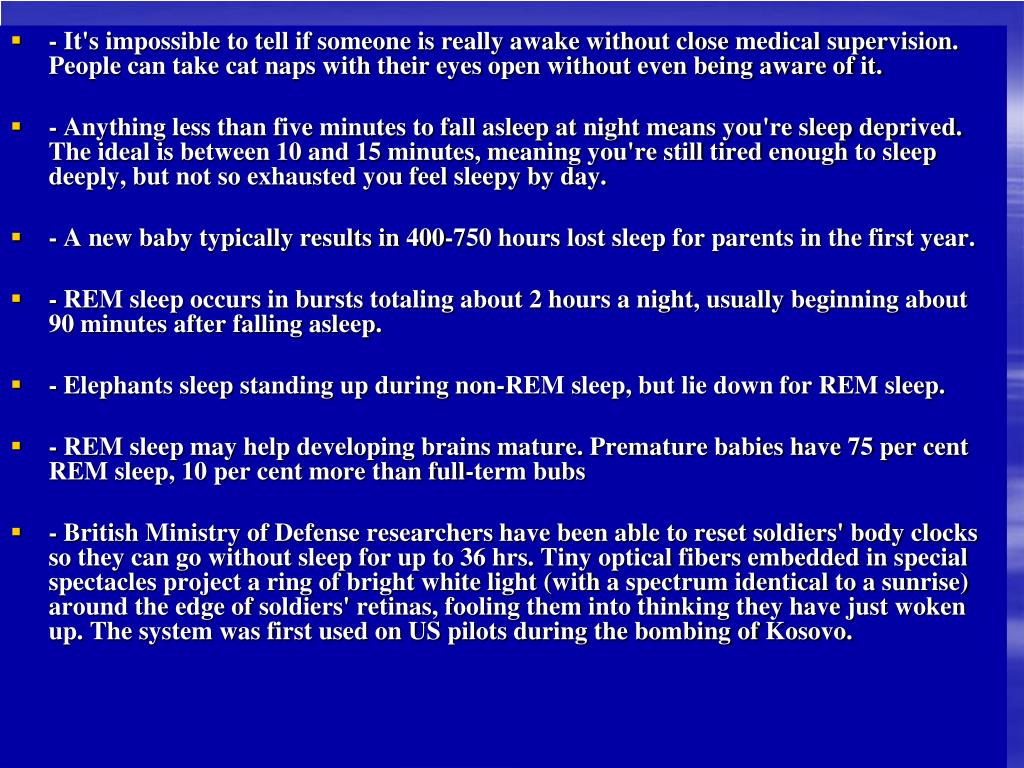 - It's impossible to tell if someone is really awake without close medical supervision. People can take cat naps with their eyes open without even being aware of it.

- Anything less than five minutes to fall asleep at night means you're sleep deprived. The ideal is between 10 and 15 minutes, meaning you're still tired enough to sleep deeply, but not so exhausted you feel sleepy by day.

- A new baby typically results in 400-750 hours lost sleep for parents in the first year.

- REM sleep occurs in bursts totaling about 2 hours a night, usually beginning about 90 minutes after falling asleep.

- Elephants sleep standing up during non-REM sleep, but lie down for REM sleep.

- REM sleep may help developing brains mature. Premature babies have 75 per cent REM sleep, 10 per cent more than full-term bubs

- British Ministry of Defense researchers have been able to reset soldiers' body clocks so they can go without sleep for up to 36 hrs. Tiny optical fibers embedded in special spectacles project a ring of bright white light (with a spectrum identical to a sunrise) around the edge of soldiers' retinas, fooling them into thinking they have just woken up. The system was first used on US pilots during the bombing of Kosovo.